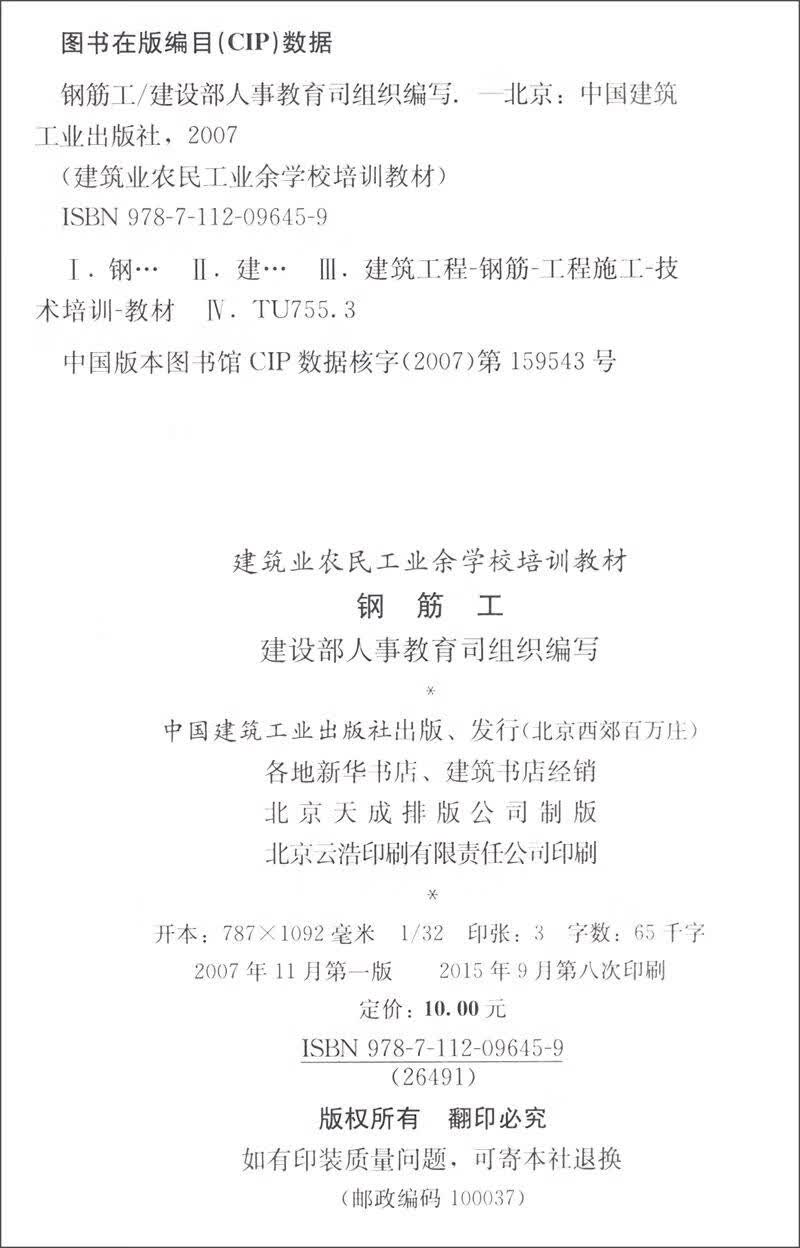 图书在版编目(CIP)数据

钢筋工/建设部人事教育司组织编写. —北京：中国建筑工业出版社，2007
(建筑业农民工业余学校培训教材)
ISBN 978-7-112-09645-9

Ⅰ. 钢… Ⅱ. 建… Ⅲ. 建筑工程-钢筋-工程施工-技术培训-教材 Ⅳ. TU755.3

中国版本图书馆 CIP 数据核字(2007)第 159543 号

建筑业农民工业余学校培训教材
钢 筋 工
建设部人事教育司组织编写
*
中国建筑工业出版社出版、发行(北京西郊百万庄)
各地新华书店、建筑书店经销
北京天成排版公司制版
北京云浩印刷有限责任公司印刷
*
开本：787×1092 毫米 1/32 印张：3 字数：65 千字
2007 年 11 月第一版 2015 年 9 月第八次印刷
定价：10.00 元
ISBN 978-7-112-09645-9
(26491)
版权所有 翻印必究
如有印装质量问题，可寄本社退换
(邮政编码 100037)